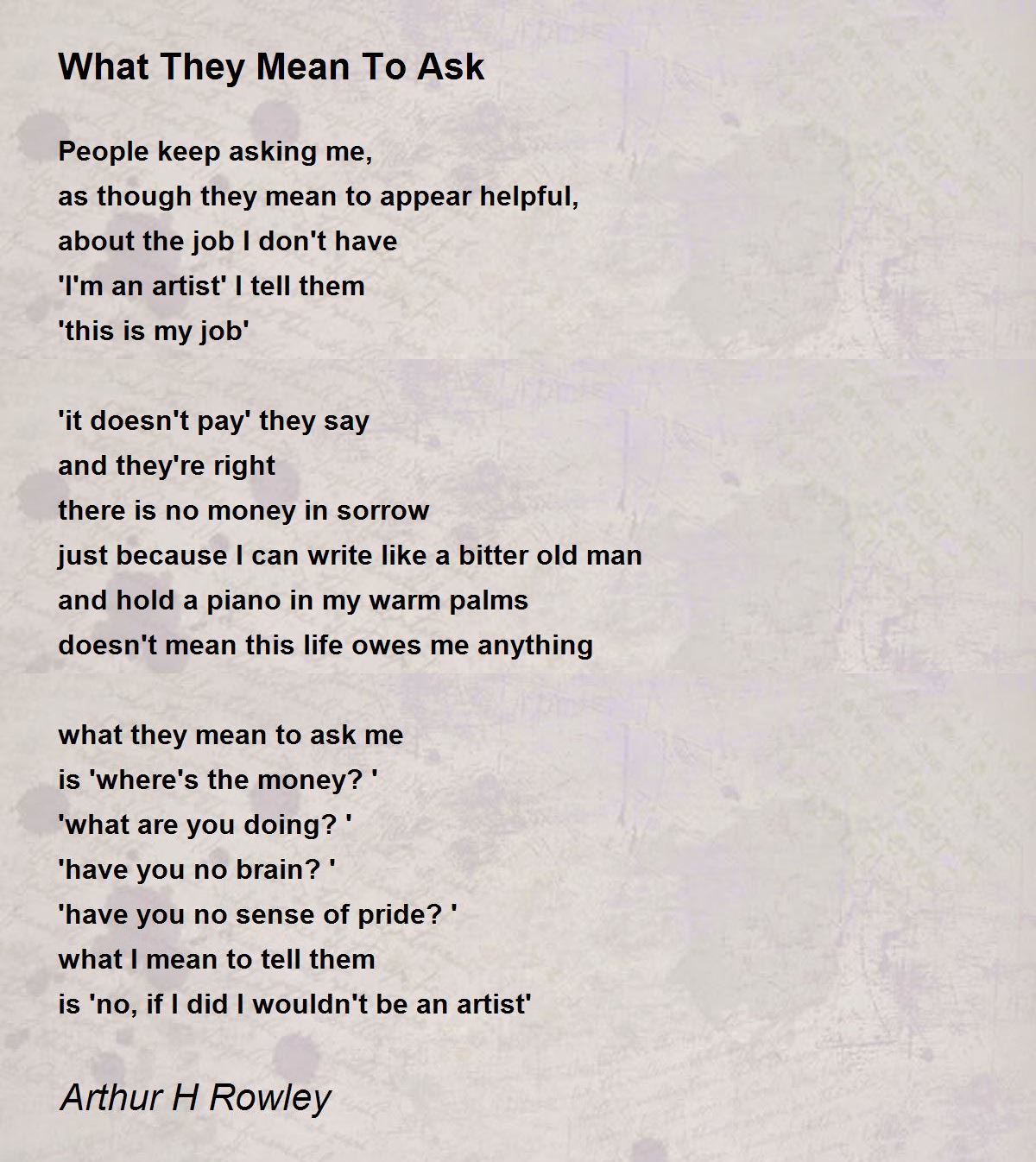 What They Mean To Ask

People keep asking me,
as though they mean to appear helpful,
about the job I don't have
'I'm an artist' I tell them
'this is my job'

'it doesn't pay' they say
and they're right
there is no money in sorrow
just because I can write like a bitter old man
and hold a piano in my warm palms
doesn't mean this life owes me anything

what they mean to ask me
is 'where's the money? '
'what are you doing? '
'have you no brain? '
'have you no sense of pride? '
what I mean to tell them
is 'no, if I did I wouldn't be an artist'

Arthur H Rowley